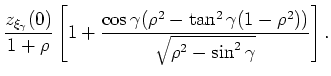 $\frac{z_{\xi_\gamma}(0)}{1+\rho}\left[1+\frac{\cos\gamma(\rho^2-\tan^2\gamma(1-\rho^2))}{\sqrt{\rho^2-\sin^2\gamma}}\right].$